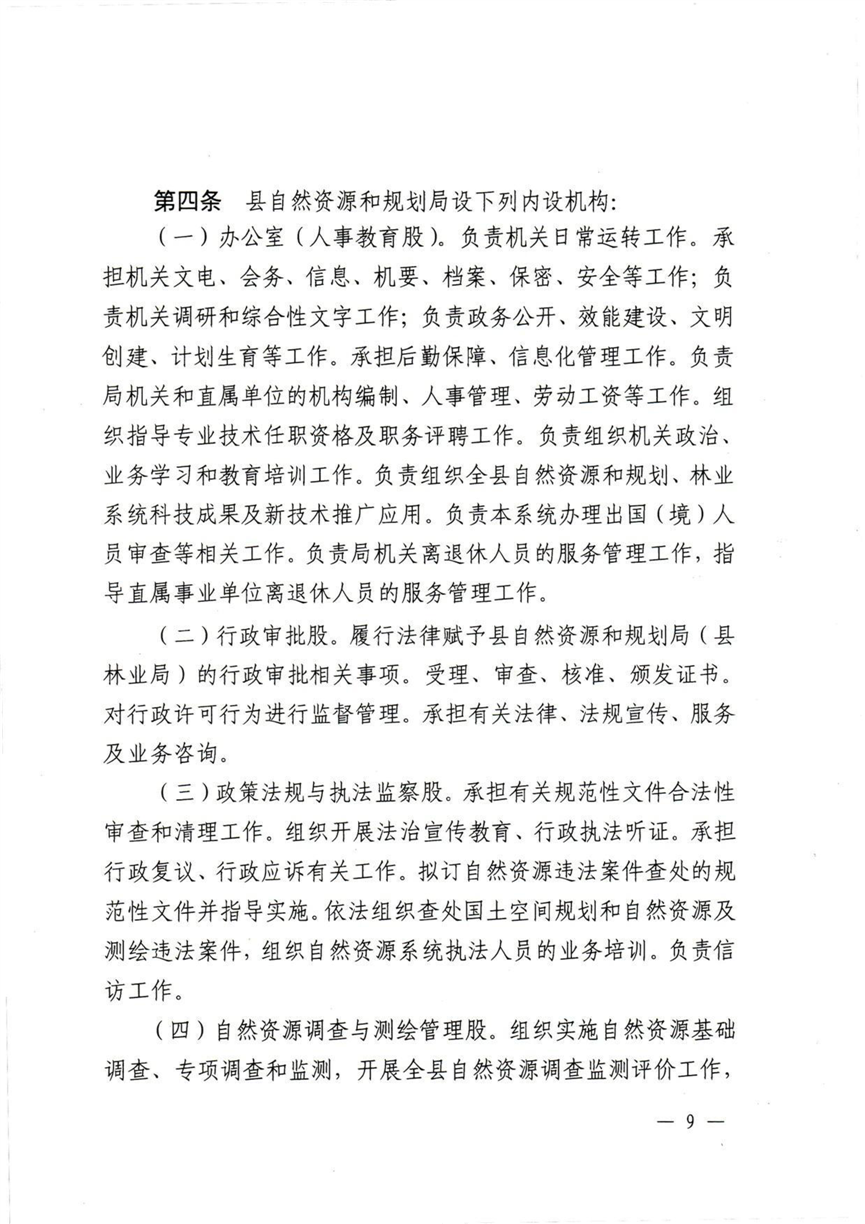 第四条　县自然资源和规划局设下列内设机构：

（一）办公室（人事教育股）。负责机关日常运转工作。承担机关文电、会务、信息、机要、档案、保密、安全等工作；负责机关调研和综合性文字工作；负责政务公开、效能建设、文明创建、计划生育等工作。承担后勤保障、信息化管理工作。负责局机关和直属单位的机构编制、人事管理、劳动工资等工作。组织指导专业技术任职资格及职务评聘工作。负责组织机关政治、业务学习和教育培训工作。负责组织全县自然资源和规划、林业系统科技成果及新技术推广应用。负责本系统办理出国（境）人员审查等相关工作。负责局机关离退休人员的服务管理工作，指导直属事业单位离退休人员的服务管理工作。

（二）行政审批股。履行法律赋予县自然资源和规划局（县林业局）的行政审批相关事项。受理、审查、核准、颁发证书。对行政许可行为进行监督管理。承担有关法律、法规宣传、服务及业务咨询。

（三）政策法规与执法监察股。承担有关规范性文件合法性审查和清理工作。组织开展法治宣传教育、行政执法听证。承担行政复议、行政应诉有关工作。拟订自然资源违法案件查处的规范性文件并指导实施。依法组织查处国土空间规划和自然资源及测绘违法案件，组织自然资源系统执法人员的业务培训。负责信访工作。

（四）自然资源调查与测绘管理股。组织实施自然资源基础调查、专项调查和监测，开展全县自然资源调查监测评价工作，

— 9 —